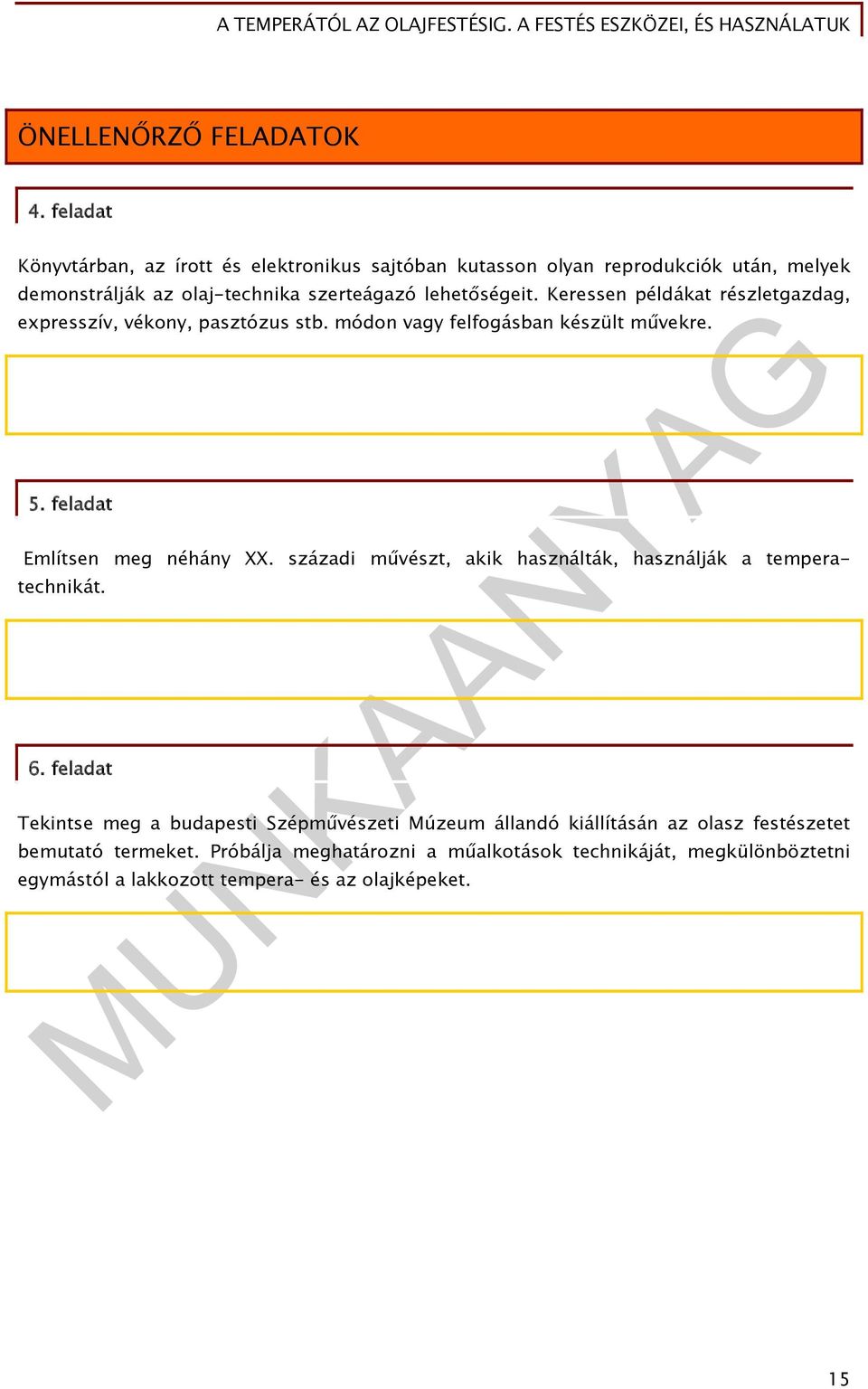 A TEMPERÁTÓL AZ OLAJFESTÉSIG. A FESTÉS ESZKÖZEI, ÉS HASZNÁLATUK

ÖNELLENŐRZŐ FELADATOK

4. feladat

Könyvtárban, az írott és elektronikus sajtóban kutasson olyan reprodukciók után, melyek demonstrálják az olaj-technika szerteágazó lehetőségeit. Keressen példákat részletgazdag, expresszív, vékony, pasztózus stb. módon vagy felfogásban készült művekre.

5. feladat

Említsen meg néhány XX. századi művészt, akik használták, használják a tempera-technikát.

6. feladat

Tekintse meg a budapesti Szépművészeti Múzeum állandó kiállításán az olasz festészetet bemutató termeket. Próbálja meghatározni a műalkotások technikáját, megkülönböztetni egymástól a lakkozott tempera- és az olajképeket.

MUNKAANYAG

15